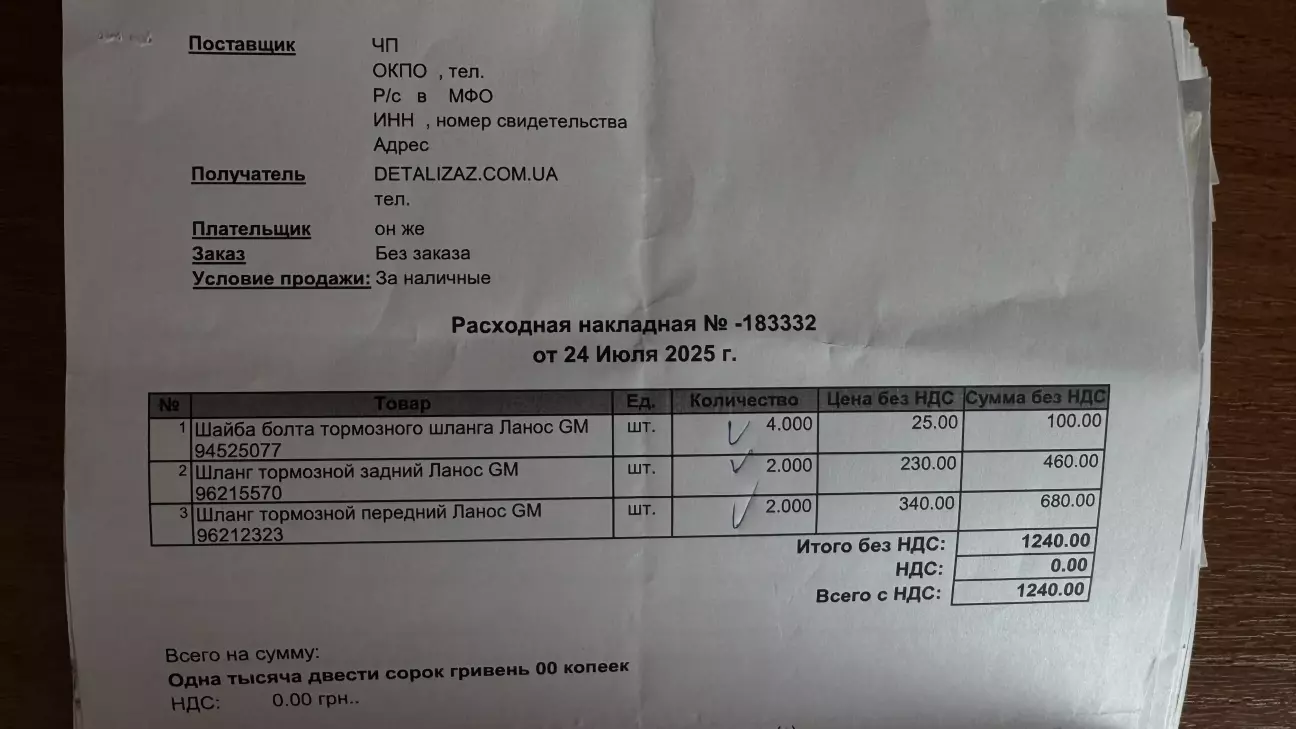 Поставщик ЧП
ОКПО , тел.
Р/с в МФО
ИНН , номер свидетельства
Адрес

Получатель DETALIZAZ.COM.UA
тел.

Плательщик он же
Заказ Без заказа
Условие продажи: За наличные

Расходная накладная № -183332
от 24 Июля 2025 г.

| № | Товар | Ед. | Количество | Цена без НДС | Сумма без НДС |
|---|---|---|---|---|---|
| 1 | Шайба болта тормозного шланга Ланос GM 94525077 | шт. | ✓ 4.000 | 25.00 | 100.00 |
| 2 | Шланг тормозной задний Ланос GM 96215570 | шт. | ✓ 2.000 | 230.00 | 460.00 |
| 3 | Шланг тормозной передний Ланос GM 96212323 | шт. | ✓ 2.000 | 340.00 | 680.00 |

Итого без НДС: 1240.00
НДС: 0.00
Всего с НДС: 1240.00

Всего на сумму:
Одна тысяча двести сорок гривень 00 копеек
НДС: 0.00 грн..